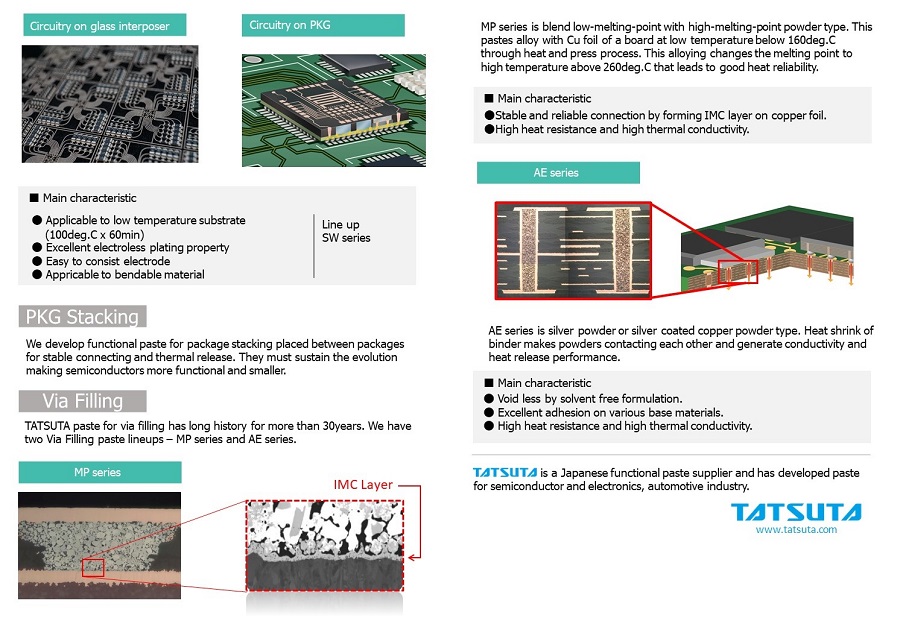 Circuitry on glass interposer

Circuitry on PKG

■ Main characteristic
● Applicable to low temperature substrate (100deg.C x 60min)
● Excellent electroless plating property
● Easy to consist electrode
● Appricable to bendable material

Line up
SW series

PKG Stacking

We develop functional paste for package stacking placed between packages for stable connecting and thermal release. They must sustain the evolution making semiconductors more functional and smaller.

Via Filling

TATSUTA paste for via filling has long history for more than 30years. We have two Via Filling paste lineups – MP series and AE series.

MP series

IMC Layer

MP series is blend low-melting-point with high-melting-point powder type. This pastes alloy with Cu foil of a board at low temperature below 160deg.C through heat and press process. This alloying changes the melting point to high temperature above 260deg.C that leads to good heat reliability.

■ Main characteristic
●Stable and reliable connection by forming IMC layer on copper foil.
●High heat resistance and high thermal conductivity.

AE series

AE series is silver powder or silver coated copper powder type. Heat shrink of binder makes powders contacting each other and generate conductivity and heat release performance.

■ Main characteristic
● Void less by solvent free formulation.
● Excellent adhesion on various base materials.
● High heat resistance and high thermal conductivity.

TATSUTA is a Japanese functional paste supplier and has developed paste for semiconductor and electronics, automotive industry.

TATSUTA
www.tatsuta.com